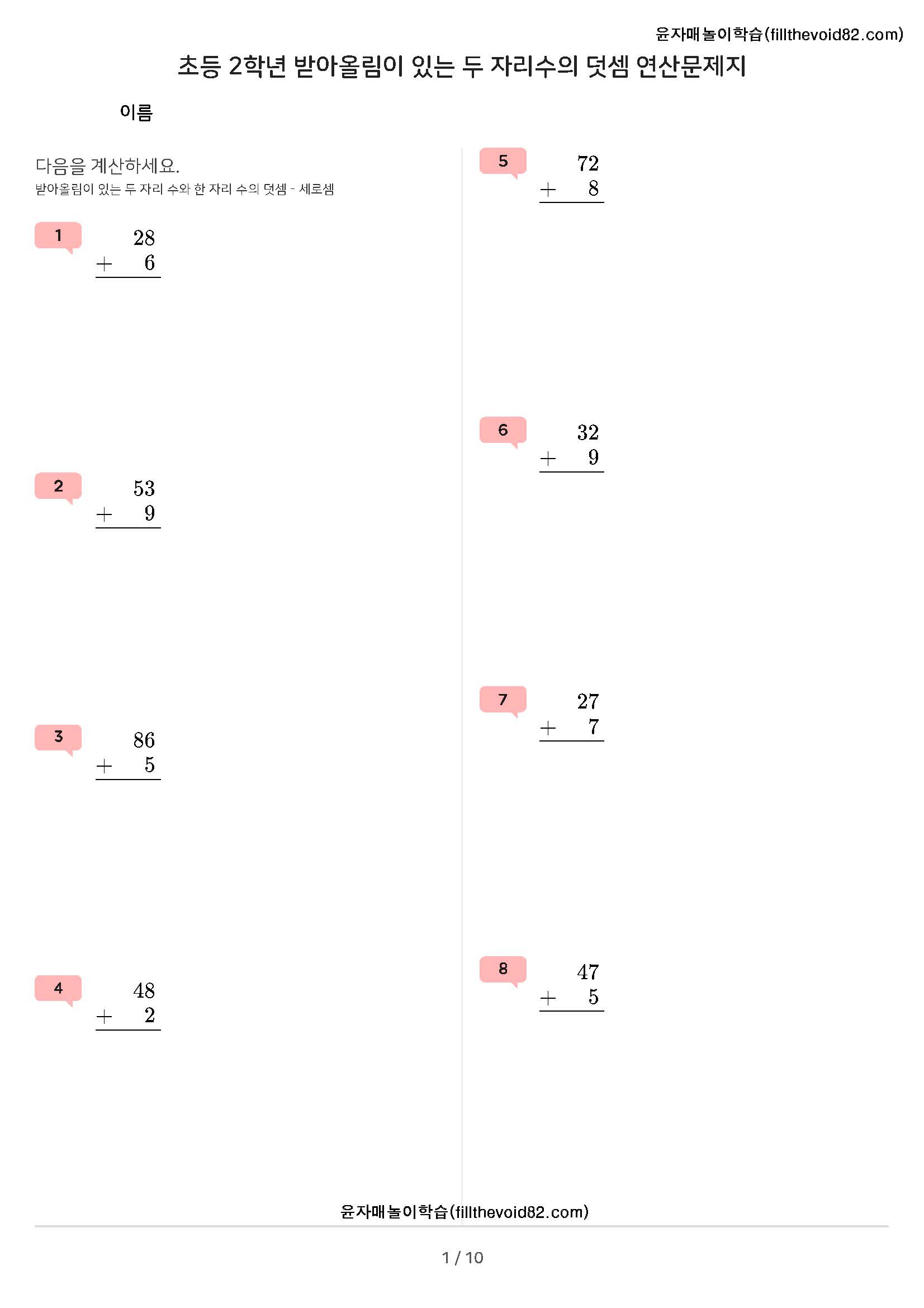 윤자매놀이학습(fillthevoid82.com)

초등 2학년 받아올림이 있는 두 자리수의 덧셈 연산문제지

이름

다음을 계산하세요.
받아올림이 있는 두 자리 수와 한 자리 수의 덧셈 - 세로셈

1
$\begin{array}{r} 28 \\ + \quad 6 \\ \hline \end{array}$

2
$\begin{array}{r} 53 \\ + \quad 9 \\ \hline \end{array}$

3
$\begin{array}{r} 86 \\ + \quad 5 \\ \hline \end{array}$

4
$\begin{array}{r} 48 \\ + \quad 2 \\ \hline \end{array}$

5
$\begin{array}{r} 72 \\ + \quad 8 \\ \hline \end{array}$

6
$\begin{array}{r} 32 \\ + \quad 9 \\ \hline \end{array}$

7
$\begin{array}{r} 27 \\ + \quad 7 \\ \hline \end{array}$

8
$\begin{array}{r} 47 \\ + \quad 5 \\ \hline \end{array}$

윤자매놀이학습(fillthevoid82.com)

1 / 10